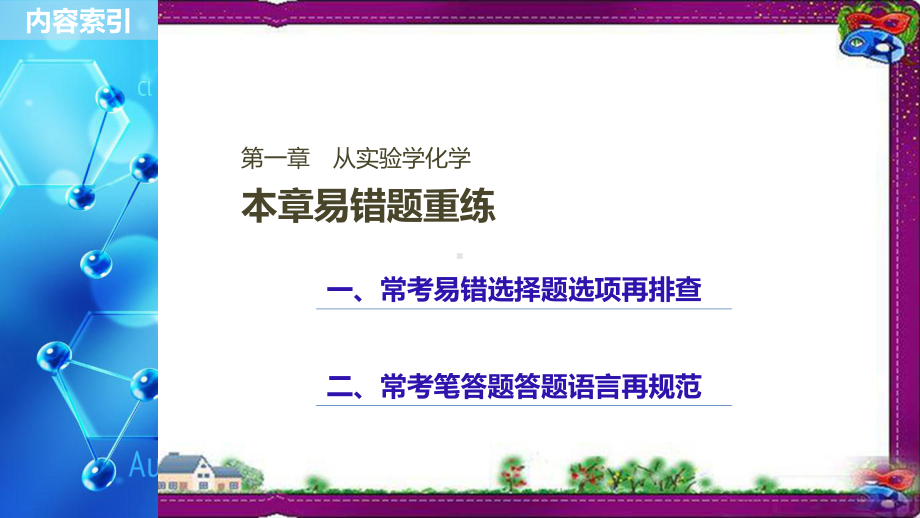 内容索引

Cl

第一章　从实验学化学

本章易错题重练

一、常考易错选择题选项再排查

二、常考笔答题答题语言再规范

Au